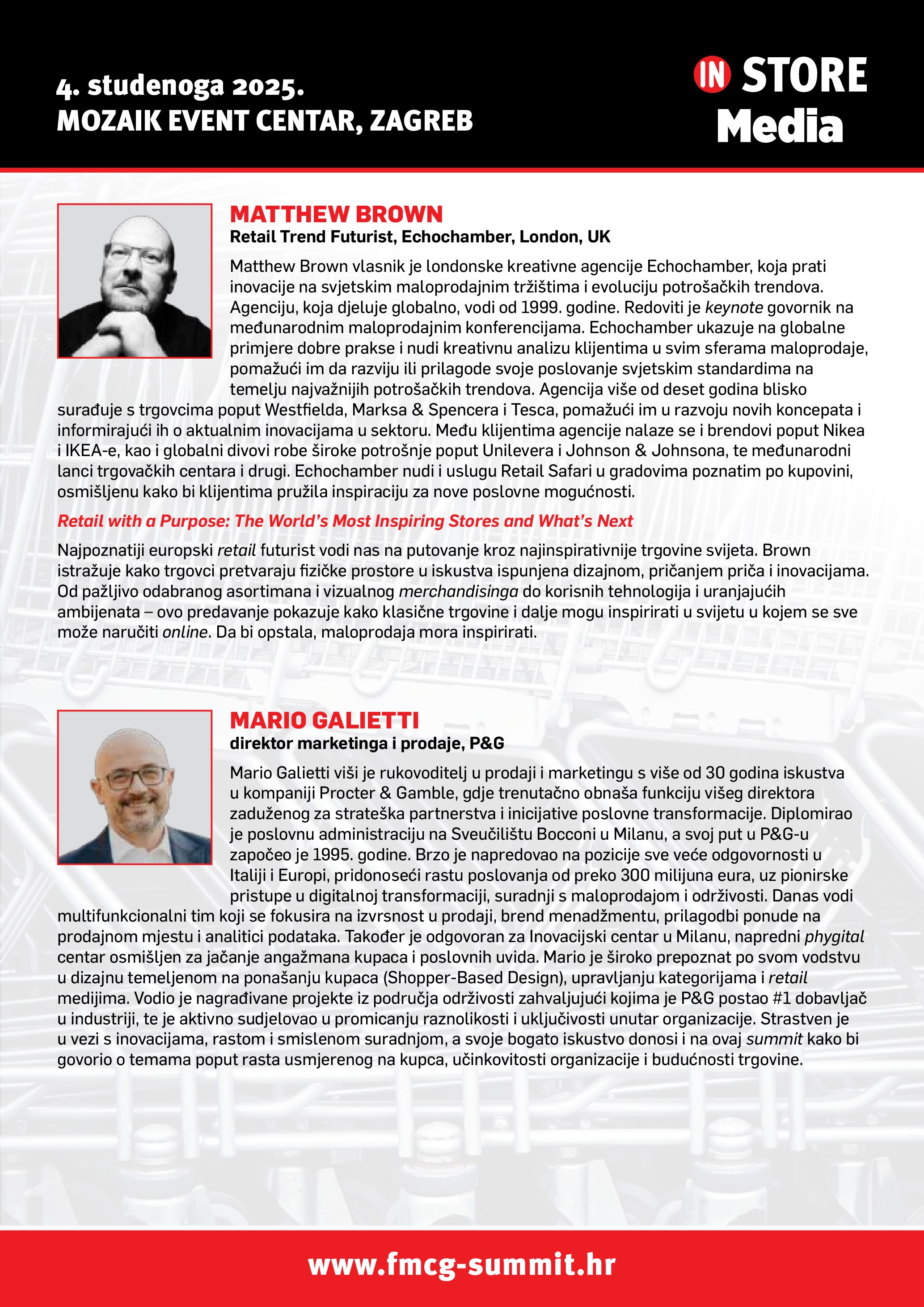 4. studenoga 2025.
MOZAIK EVENT CENTAR, ZAGREB

IN STORE Media

MATTHEW BROWN
Retail Trend Futurist, Echochamber, London, UK

Matthew Brown vlasnik je londonske kreativne agencije Echochamber, koja prati inovacije na svjetskim maloprodajnim tržištima i evoluciju potrošačkih trendova. Agenciju, koja djeluje globalno, vodi od 1999. godine. Redoviti je keynote govornik na međunarodnim maloprodajnim konferencijama. Echochamber ukazuje na globalne primjere dobre prakse i nudi kreativnu analizu klijentima u svim sferama maloprodaje, pomažući im da razviju ili prilagode svoje poslovanje svjetskim standardima na temelju najvažnijih potrošačkih trendova. Agencija više od deset godina blisko surađuje s trgovcima poput Westfielda, Marksa & Spencera i Tesca, pomažući im u razvoju novih koncepata i informirajući ih o aktualnim inovacijama u sektoru. Među klijentima agencije nalaze se i brendovi poput Nikea i IKEA-e, kao i globalni divovi robe široke potrošnje poput Unilevera i Johnson & Johnsona, te međunarodni lanci trgovačkih centara i drugi. Echochamber nudi i uslugu Retail Safari u gradovima poznatim po kupovini, osmišljenu kako bi klijentima pružila inspiraciju za nove poslovne mogućnosti.

Retail with a Purpose: The World's Most Inspiring Stores and What's Next

Najpoznatiji europski retail futurist vodi nas na putovanje kroz najinspirativnije trgovine svijeta. Brown istražuje kako trgovci pretvaraju fizičke prostore u iskustva ispunjena dizajnom, pričanjem priča i inovacijama. Od pažljivo odabranog asortimana i vizualnog merchandisinga do korisnih tehnologija i uranjajućih ambijenata – ovo predavanje pokazuje kako klasične trgovine i dalje mogu inspirirati u svijetu u kojem se sve može naručiti online. Da bi opstala, maloprodaja mora inspirirati.

MARIO GALIETTI
direktor marketinga i prodaje, P&G

Mario Galietti viši je rukovoditelj u prodaji i marketingu s više od 30 godina iskustva u kompaniji Procter & Gamble, gdje trenutačno obnaša funkciju višeg direktora zaduženog za strateška partnerstva i inicijative poslovne transformacije. Diplomirao je poslovnu administraciju na Sveučilištu Bocconi u Milanu, a svoj put u P&G-u započeo je 1995. godine. Brzo je napredovao na pozicije sve veće odgovornosti u Italiji i Europi, pridonoseći rastu poslovanja od preko 300 milijuna eura, uz pionirske pristupe u digitalnoj transformaciji, suradnji s maloprodajom i održivosti. Danas vodi multifunkcionalni tim koji se fokusira na izvrsnost u prodaji, brend menadžmentu, prilagodbi ponude na prodajnom mjestu i analitici podataka. Također je odgovoran za Inovacijski centar u Milanu, napredni phygital centar osmišljen za jačanje angažmana kupaca i poslovnih uvida. Mario je široko prepoznat po svom vodstvu u dizajnu temeljenom na ponašanju kupaca (Shopper-Based Design), upravljanju kategorijama i retail medijima. Vodio je nagrađivane projekte iz područja održivosti zahvaljujući kojima je P&G postao #1 dobavljač u industriji, te je aktivno sudjelovao u promicanju raznolikosti i uključivosti unutar organizacije. Strastven je u vezi s inovacijama, rastom i smislenom suradnjom, a svoje bogato iskustvo donosi i na ovaj summit kako bi govorio o temama poput rasta usmjerenog na kupca, učinkovitosti organizacije i budućnosti trgovine.

www.fmcg-summit.hr